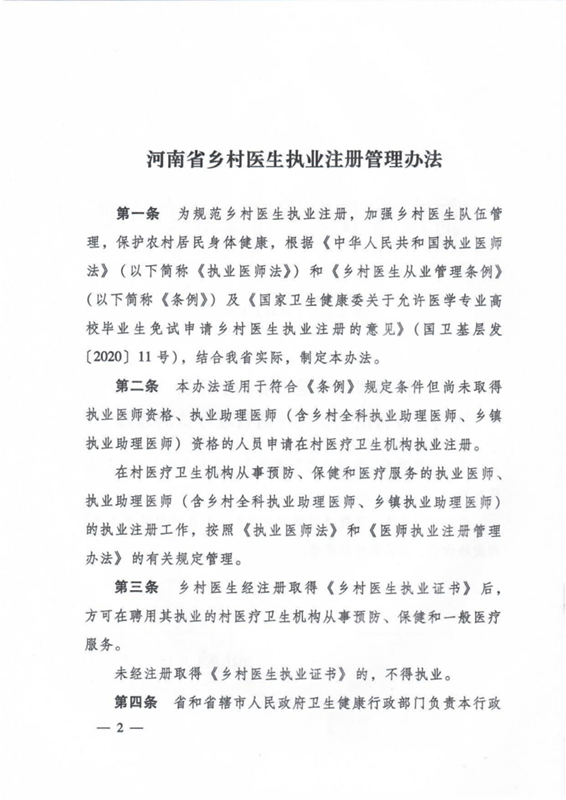 河南省乡村医生执业注册管理办法

第一条　为规范乡村医生执业注册，加强乡村医生队伍管理，保护农村居民身体健康，根据《中华人民共和国执业医师法》（以下简称《执业医师法》）和《乡村医生从业管理条例》（以下简称《条例》）及《国家卫生健康委关于允许医学专业高校毕业生免试申请乡村医生执业注册的意见》（国卫基层发〔2020〕11号），结合我省实际，制定本办法。

第二条　本办法适用于符合《条例》规定条件但尚未取得执业医师资格、执业助理医师（含乡村全科执业助理医师、乡镇执业助理医师）资格的人员申请在村医疗卫生机构执业注册。

在村医疗卫生机构从事预防、保健和医疗服务的执业医师、执业助理医师（含乡村全科执业助理医师、乡镇执业助理医师）的执业注册工作，按照《执业医师法》和《医师执业注册管理办法》的有关规定管理。

第三条　乡村医生经注册取得《乡村医生执业证书》后，方可在聘用其执业的村医疗卫生机构从事预防、保健和一般医疗服务。

未经注册取得《乡村医生执业证书》的，不得执业。

第四条　省和省辖市人民政府卫生健康行政部门负责本行政

— 2 —